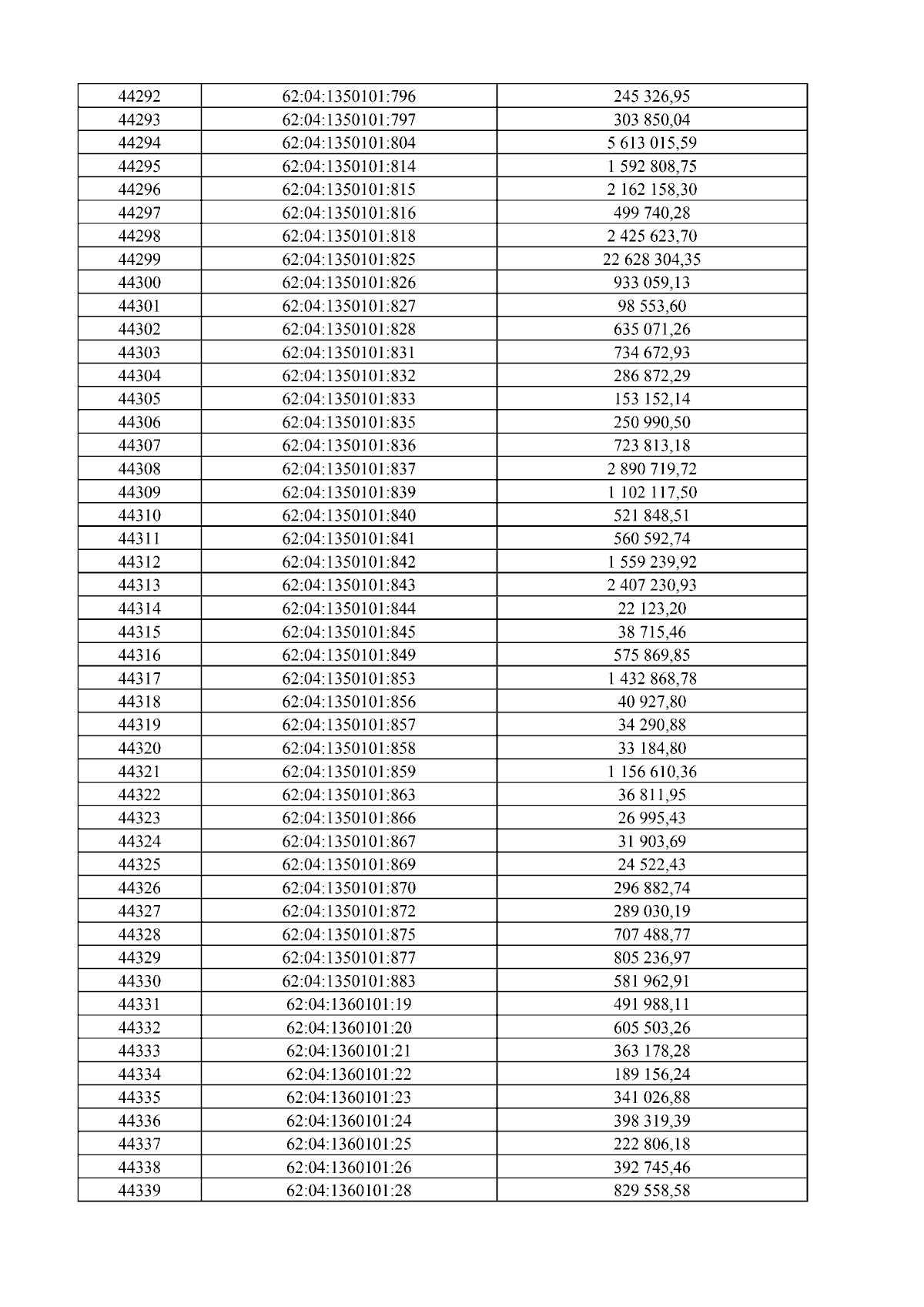 | 44292 | 62:04:1350101:796 | 245 326,95 |
|---|---|---|
| 44293 | 62:04:1350101:797 | 303 850,04 |
| 44294 | 62:04:1350101:804 | 5 613 015,59 |
| 44295 | 62:04:1350101:814 | 1 592 808,75 |
| 44296 | 62:04:1350101:815 | 2 162 158,30 |
| 44297 | 62:04:1350101:816 | 499 740,28 |
| 44298 | 62:04:1350101:818 | 2 425 623,70 |
| 44299 | 62:04:1350101:825 | 22 628 304,35 |
| 44300 | 62:04:1350101:826 | 933 059,13 |
| 44301 | 62:04:1350101:827 | 98 553,60 |
| 44302 | 62:04:1350101:828 | 635 071,26 |
| 44303 | 62:04:1350101:831 | 734 672,93 |
| 44304 | 62:04:1350101:832 | 286 872,29 |
| 44305 | 62:04:1350101:833 | 153 152,14 |
| 44306 | 62:04:1350101:835 | 250 990,50 |
| 44307 | 62:04:1350101:836 | 723 813,18 |
| 44308 | 62:04:1350101:837 | 2 890 719,72 |
| 44309 | 62:04:1350101:839 | 1 102 117,50 |
| 44310 | 62:04:1350101:840 | 521 848,51 |
| 44311 | 62:04:1350101:841 | 560 592,74 |
| 44312 | 62:04:1350101:842 | 1 559 239,92 |
| 44313 | 62:04:1350101:843 | 2 407 230,93 |
| 44314 | 62:04:1350101:844 | 22 123,20 |
| 44315 | 62:04:1350101:845 | 38 715,46 |
| 44316 | 62:04:1350101:849 | 575 869,85 |
| 44317 | 62:04:1350101:853 | 1 432 868,78 |
| 44318 | 62:04:1350101:856 | 40 927,80 |
| 44319 | 62:04:1350101:857 | 34 290,88 |
| 44320 | 62:04:1350101:858 | 33 184,80 |
| 44321 | 62:04:1350101:859 | 1 156 610,36 |
| 44322 | 62:04:1350101:863 | 36 811,95 |
| 44323 | 62:04:1350101:866 | 26 995,43 |
| 44324 | 62:04:1350101:867 | 31 903,69 |
| 44325 | 62:04:1350101:869 | 24 522,43 |
| 44326 | 62:04:1350101:870 | 296 882,74 |
| 44327 | 62:04:1350101:872 | 289 030,19 |
| 44328 | 62:04:1350101:875 | 707 488,77 |
| 44329 | 62:04:1350101:877 | 805 236,97 |
| 44330 | 62:04:1350101:883 | 581 962,91 |
| 44331 | 62:04:1360101:19 | 491 988,11 |
| 44332 | 62:04:1360101:20 | 605 503,26 |
| 44333 | 62:04:1360101:21 | 363 178,28 |
| 44334 | 62:04:1360101:22 | 189 156,24 |
| 44335 | 62:04:1360101:23 | 341 026,88 |
| 44336 | 62:04:1360101:24 | 398 319,39 |
| 44337 | 62:04:1360101:25 | 222 806,18 |
| 44338 | 62:04:1360101:26 | 392 745,46 |
| 44339 | 62:04:1360101:28 | 829 558,58 |